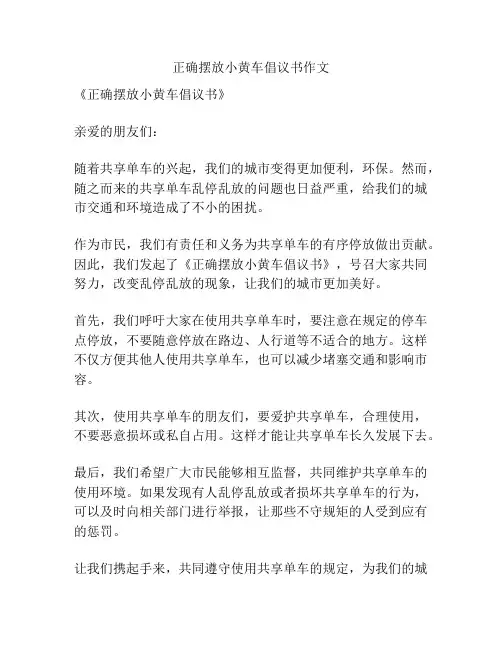 正确摆放小黄车倡议书作文

《正确摆放小黄车倡议书》

亲爱的朋友们：

随着共享单车的兴起，我们的城市变得更加便利，环保。然而，随之而来的共享单车乱停乱放的问题也日益严重，给我们的城市交通和环境造成了不小的困扰。

作为市民，我们有责任和义务为共享单车的有序停放做出贡献。因此，我们发起了《正确摆放小黄车倡议书》，号召大家共同努力，改变乱停乱放的现象，让我们的城市更加美好。

首先，我们呼吁大家在使用共享单车时，要注意在规定的停车点停放，不要随意停放在路边、人行道等不适合的地方。这样不仅方便其他人使用共享单车，也可以减少堵塞交通和影响市容。

其次，使用共享单车的朋友们，要爱护共享单车，合理使用，不要恶意损坏或私自占用。这样才能让共享单车长久发展下去。

最后，我们希望广大市民能够相互监督，共同维护共享单车的使用环境。如果发现有人乱停乱放或者损坏共享单车的行为，可以及时向相关部门进行举报，让那些不守规矩的人受到应有的惩罚。

让我们携起手来，共同遵守使用共享单车的规定，为我们的城